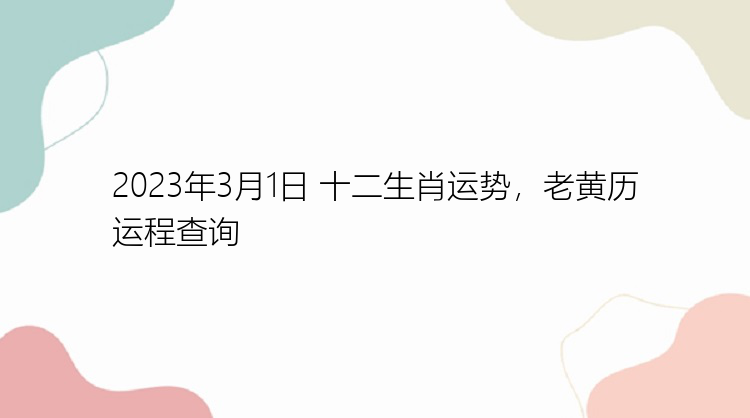 2023年3月1日 十二生肖运势，老黄历运程查询